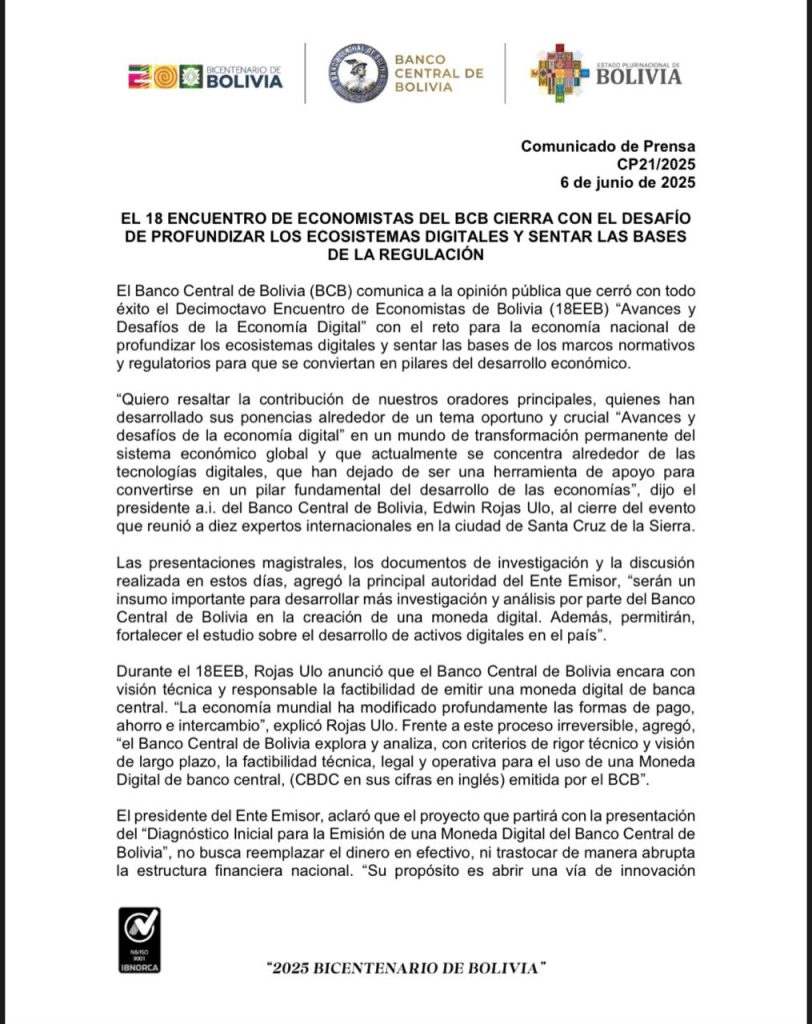 BICENTENARIO DE BOLIVIA

BANCO CENTRAL DE BOLIVIA

ESTADO PLURINACIONAL DE BOLIVIA

Comunicado de Prensa
CP21/2025
6 de junio de 2025

EL 18 ENCUENTRO DE ECONOMISTAS DEL BCB CIERRA CON EL DESAFÍO DE PROFUNDIZAR LOS ECOSISTEMAS DIGITALES Y SENTAR LAS BASES DE LA REGULACIÓN

El Banco Central de Bolivia (BCB) comunica a la opinión pública que cerró con todo éxito el Decimoctavo Encuentro de Economistas de Bolivia (18EEB) "Avances y Desafíos de la Economía Digital" con el reto para la economía nacional de profundizar los ecosistemas digitales y sentar las bases de los marcos normativos y regulatorios para que se conviertan en pilares del desarrollo económico.

"Quiero resaltar la contribución de nuestros oradores principales, quienes han desarrollado sus ponencias alrededor de un tema oportuno y crucial "Avances y desafíos de la economía digital" en un mundo de transformación permanente del sistema económico global y que actualmente se concentra alrededor de las tecnologías digitales, que han dejado de ser una herramienta de apoyo para convertirse en un pilar fundamental del desarrollo de las economías", dijo el presidente a.i. del Banco Central de Bolivia, Edwin Rojas Ulo, al cierre del evento que reunió a diez expertos internacionales en la ciudad de Santa Cruz de la Sierra.

Las presentaciones magistrales, los documentos de investigación y la discusión realizada en estos días, agregó la principal autoridad del Ente Emisor, "serán un insumo importante para desarrollar más investigación y análisis por parte del Banco Central de Bolivia en la creación de una moneda digital. Además, permitirán, fortalecer el estudio sobre el desarrollo de activos digitales en el país".

Durante el 18EEB, Rojas Ulo anunció que el Banco Central de Bolivia encara con visión técnica y responsable la factibilidad de emitir una moneda digital de banca central. "La economía mundial ha modificado profundamente las formas de pago, ahorro e intercambio", explicó Rojas Ulo. Frente a este proceso irreversible, agregó, "el Banco Central de Bolivia explora y analiza, con criterios de rigor técnico y visión de largo plazo, la factibilidad técnica, legal y operativa para el uso de una Moneda Digital de banco central, (CBDC en sus cifras en inglés) emitida por el BCB".

El presidente del Ente Emisor, aclaró que el proyecto que partirá con la presentación del "Diagnóstico Inicial para la Emisión de una Moneda Digital del Banco Central de Bolivia", no busca reemplazar el dinero en efectivo, ni trastocar de manera abrupta la estructura financiera nacional. "Su propósito es abrir una vía de innovación

NB/ISO 9001 IBNORCA

"2025 BICENTENARIO DE BOLIVIA"